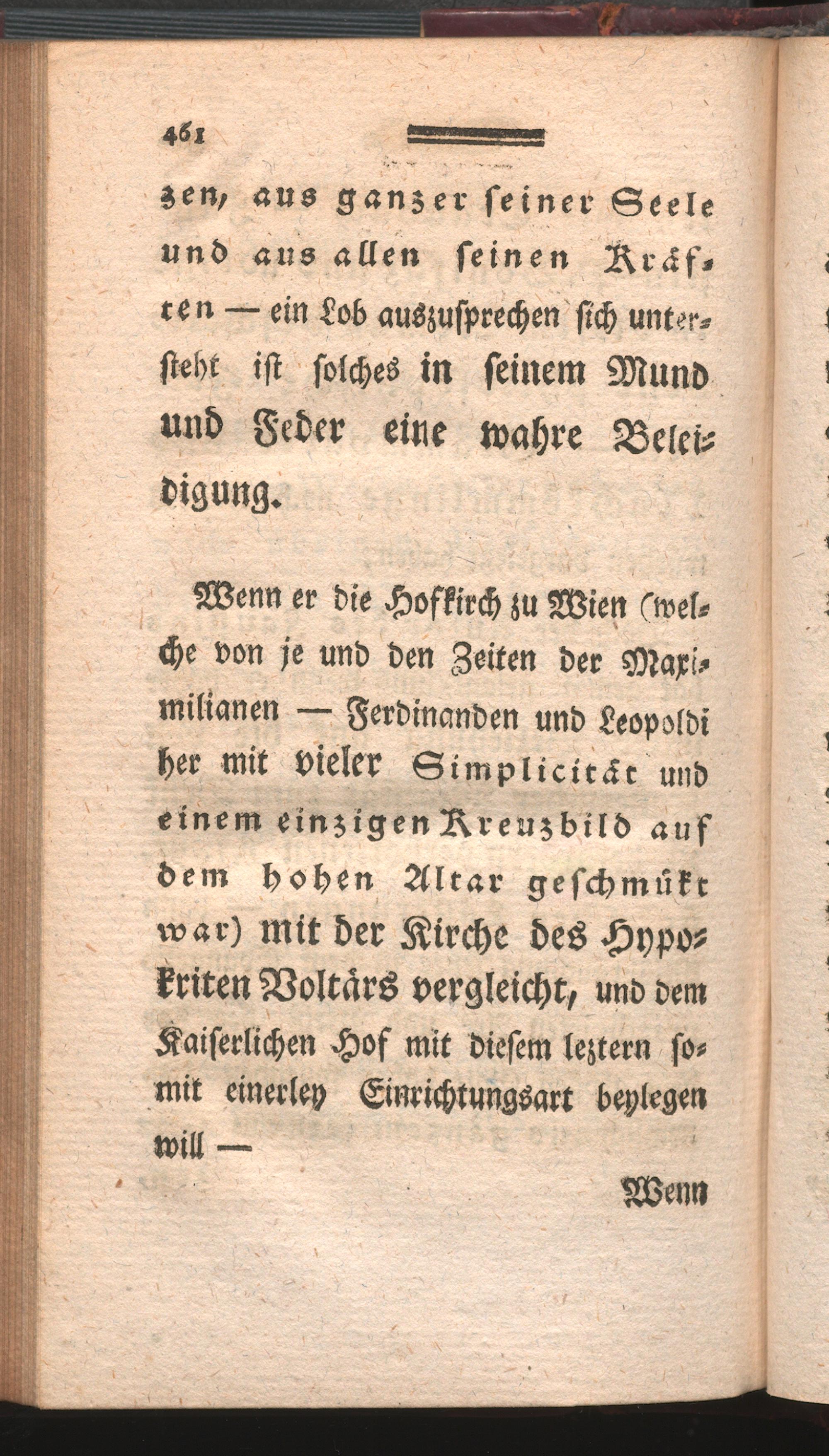 461

zen, aus ganzer ſeiner Seele und aus allen ſeinen Kräften — ein Lob auszuſprechen ſich unterſteht iſt ſolches in ſeinem Mund und Feder eine wahre Beleidigung.

Wenn er die Hofkirch zu Wien (welche von je und den Zeiten der Maximilianen — Ferdinanden und Leopoldi her mit vieler Simplicität und einem einzigen Kreuzbild auf dem hohen Altar geſchmükt war) mit der Kirche des Hypokriten Voltärs vergleicht, und dem Kaiſerlichen Hof mit dieſem leztern ſomit einerley Einrichtungsart beylegen will —

Wenn